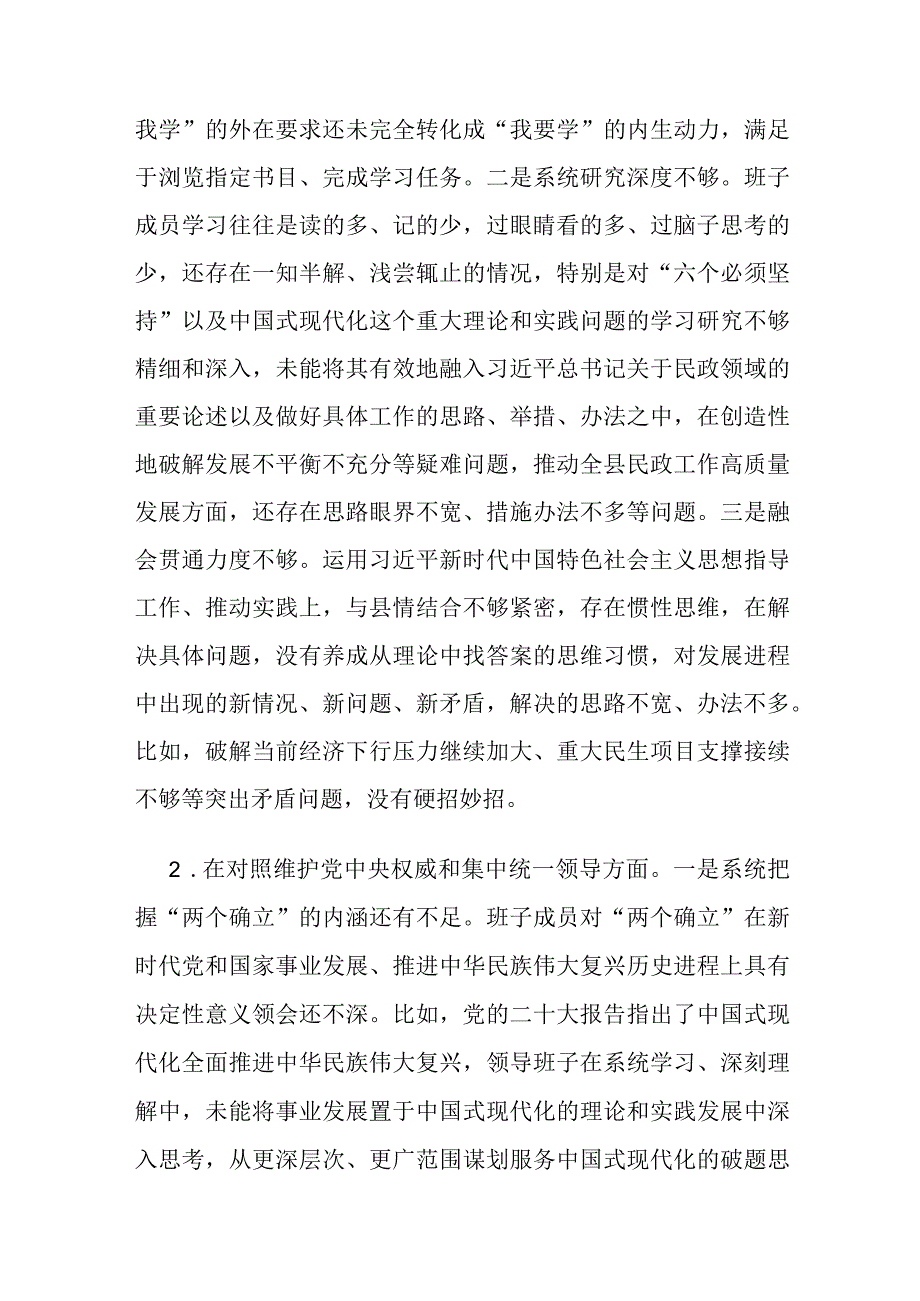 我学”的外在要求还未完全转化成“我要学”的内生动力，满足于浏览指定书目、完成学习任务。二是系统研究深度不够。班子成员学习往往是读的多、记的少，过眼睛看的多、过脑子思考的少，还存在一知半解、浅尝辄止的情况，特别是对“六个必须坚持”以及中国式现代化这个重大理论和实践问题的学习研究不够精细和深入，未能将其有效地融入习近平总书记关于民政领域的重要论述以及做好具体工作的思路、举措、办法之中，在创造性地破解发展不平衡不充分等疑难问题，推动全县民政工作高质量发展方面，还存在思路眼界不宽、措施办法不多等问题。三是融会贯通力度不够。运用习近平新时代中国特色社会主义思想指导工作、推动实践上，与县情结合不够紧密，存在惯性思维，在解决具体问题，没有养成从理论中找答案的思维习惯，对发展进程中出现的新情况、新问题、新矛盾，解决的思路不宽、办法不多。比如，破解当前经济下行压力继续加大、重大民生项目支撑接续不够等突出矛盾问题，没有硬招妙招。

2．在对照维护党中央权威和集中统一领导方面。一是系统把握“两个确立”的内涵还有不足。班子成员对“两个确立”在新时代党和国家事业发展、推进中华民族伟大复兴历史进程上具有决定性意义领会还不深。比如，党的二十大报告指出了中国式现代化全面推进中华民族伟大复兴，领导班子在系统学习、深刻理解中，未能将事业发展置于中国式现代化的理论和实践发展中深入思考，从更深层次、更广范围谋划服务中国式现代化的破题思